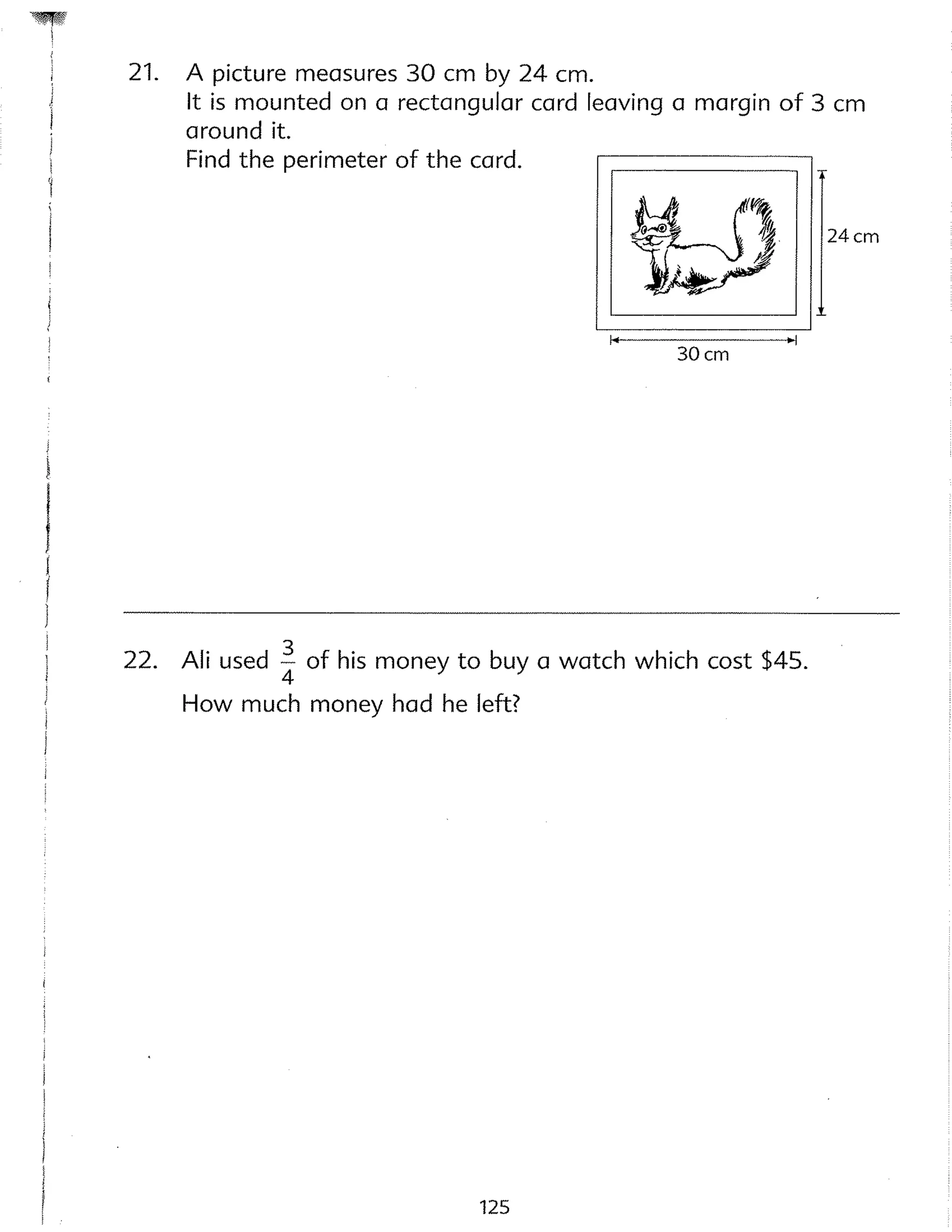 21. A picture measures 30 cm by 24 cm.
It is mounted on a rectangular card leaving a margin of 3 cm around it.
Find the perimeter of the card.

24 cm

30 cm

22. Ali used $\frac{3}{4}$ of his money to buy a watch which cost \$45.
How much money had he left?

125